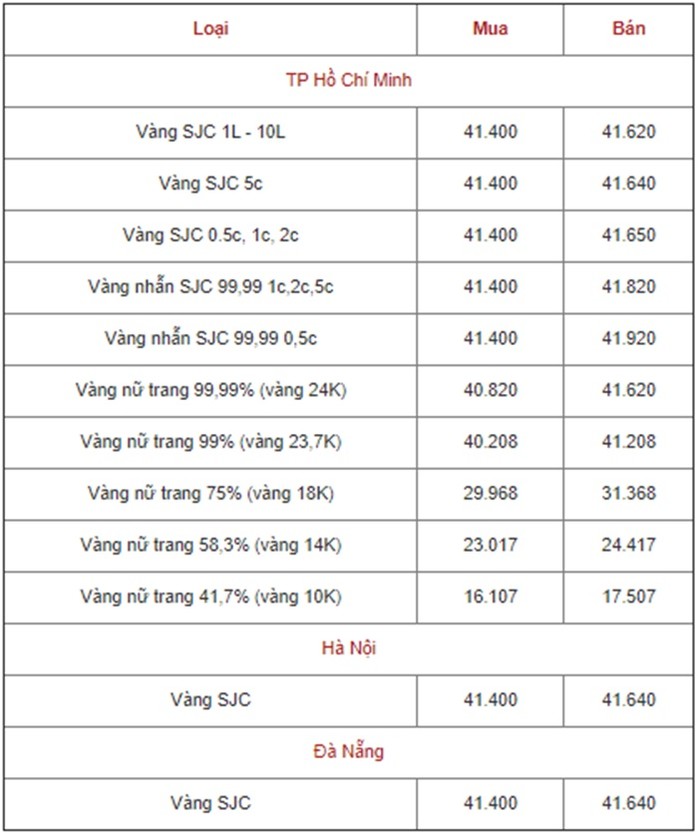 | Loại | Mua | Bán |
|---|---|---|
| TP Hồ Chí Minh | | |
| Vàng SJC 1L - 10L | 41.400 | 41.620 |
| Vàng SJC 5c | 41.400 | 41.640 |
| Vàng SJC 0.5c, 1c, 2c | 41.400 | 41.650 |
| Vàng nhẫn SJC 99,99 1c,2c,5c | 41.400 | 41.820 |
| Vàng nhẫn SJC 99,99 0,5c | 41.400 | 41.920 |
| Vàng nữ trang 99,99% (vàng 24K) | 40.820 | 41.620 |
| Vàng nữ trang 99% (vàng 23,7K) | 40.208 | 41.208 |
| Vàng nữ trang 75% (vàng 18K) | 29.968 | 31.368 |
| Vàng nữ trang 58,3% (vàng 14K) | 23.017 | 24.417 |
| Vàng nữ trang 41,7% (vàng 10K) | 16.107 | 17.507 |
| Hà Nội | | |
| Vàng SJC | 41.400 | 41.640 |
| Đà Nẵng | | |
| Vàng SJC | 41.400 | 41.640 |